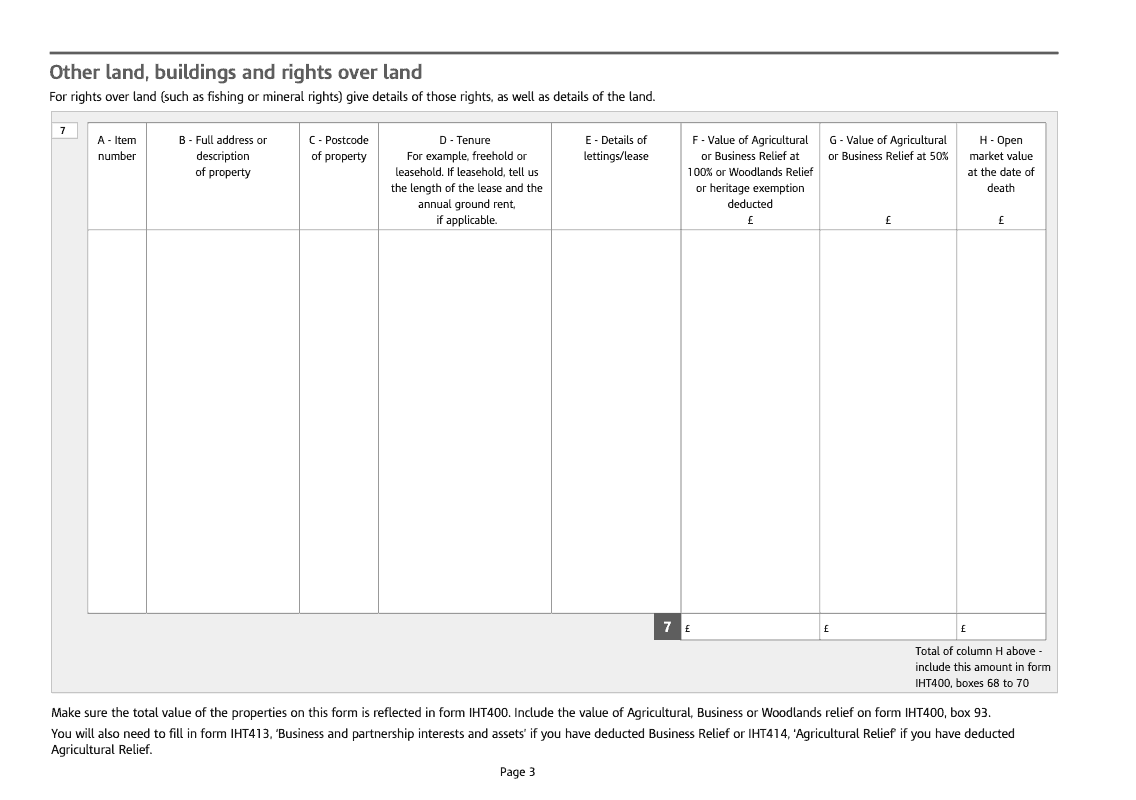 Other land, buildings and rights over land

For rights over land (such as fishing or mineral rights) give details of those rights, as well as details of the land.

7

| A - Item number | B - Full address or description of property | C - Postcode of property | D - Tenure For example, freehold or leasehold. If leasehold, tell us the length of the lease and the annual ground rent, if applicable. | E - Details of lettings/lease | F - Value of Agricultural or Business Relief at 100% or Woodlands Relief or heritage exemption deducted £ | G - Value of Agricultural or Business Relief at 50% £ | H - Open market value at the date of death £ |
|---|---|---|---|---|---|---|---|
| | | | | | | | |
| | | | | 7 | £ | £ | £ |

Total of column H above - include this amount in form IHT400, boxes 68 to 70

Make sure the total value of the properties on this form is reflected in form IHT400. Include the value of Agricultural, Business or Woodlands relief on form IHT400, box 93.

You will also need to fill in form IHT413, 'Business and partnership interests and assets' if you have deducted Business Relief or IHT414, 'Agricultural Relief' if you have deducted Agricultural Relief.

Page 3